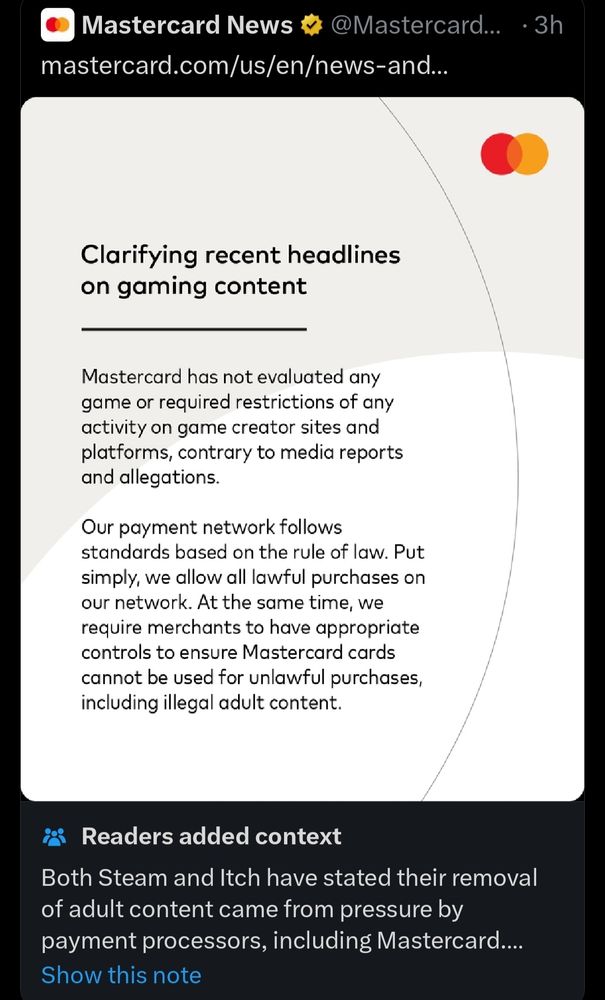 Mastercard News @Mastercard... · 3h
mastercard.com/us/en/news-and...

Clarifying recent headlines on gaming content

Mastercard has not evaluated any game or required restrictions of any activity on game creator sites and platforms, contrary to media reports and allegations.

Our payment network follows standards based on the rule of law. Put simply, we allow all lawful purchases on our network. At the same time, we require merchants to have appropriate controls to ensure Mastercard cards cannot be used for unlawful purchases, including illegal adult content.

Readers added context

Both Steam and Itch have stated their removal of adult content came from pressure by payment processors, including Mastercard....

Show this note